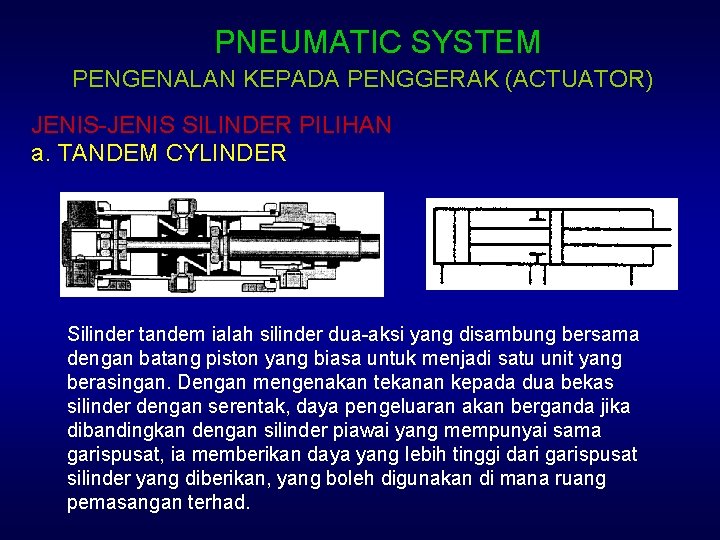 PNEUMATIC SYSTEM
PENGENALAN KEPADA PENGGERAK (ACTUATOR)

JENIS-JENIS SILINDER PILIHAN
a. TANDEM CYLINDER

Silinder tandem ialah silinder dua-aksi yang disambung bersama dengan batang piston yang biasa untuk menjadi satu unit yang berasingan. Dengan mengenakan tekanan kepada dua bekas silinder dengan serentak, daya pengeluaran akan berganda jika dibandingkan dengan silinder piawai yang mempunyai sama garispusat, ia memberikan daya yang lebih tinggi dari garispusat silinder yang diberikan, yang boleh digunakan di mana ruang pemasangan terhad.